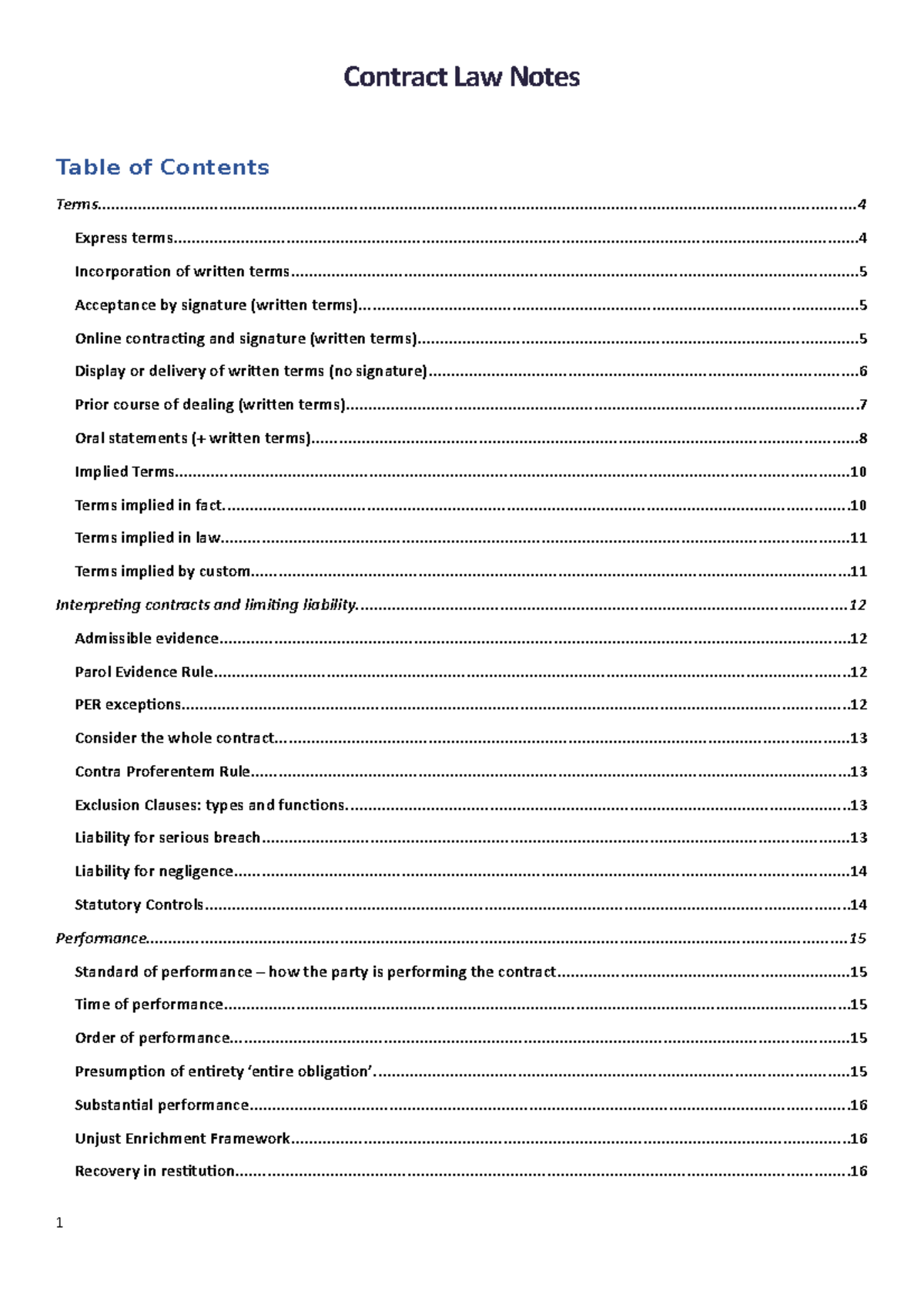 Contract Law Notes

Table of Contents

Terms 4

Express terms 4

Incorporation of written terms 5

Acceptance by signature (written terms) 5

Online contracting and signature (written terms) 5

Display or delivery of written terms (no signature) 6

Prior course of dealing (written terms) 7

Oral statements (+ written terms) 8

Implied Terms 10

Terms implied in fact 10

Terms implied in law 11

Terms implied by custom 11

Interpreting contracts and limiting liability 12

Admissible evidence 12

Parol Evidence Rule 12

PER exceptions 12

Consider the whole contract 13

Contra Proferentem Rule 13

Exclusion Clauses: types and functions 13

Liability for serious breach 13

Liability for negligence 14

Statutory Controls 14

Performance 15

Standard of performance – how the party is performing the contract 15

Time of performance 15

Order of performance 15

Presumption of entirety 'entire obligation' 15

Substantial performance 16

Unjust Enrichment Framework 16

Recovery in restitution 16

1